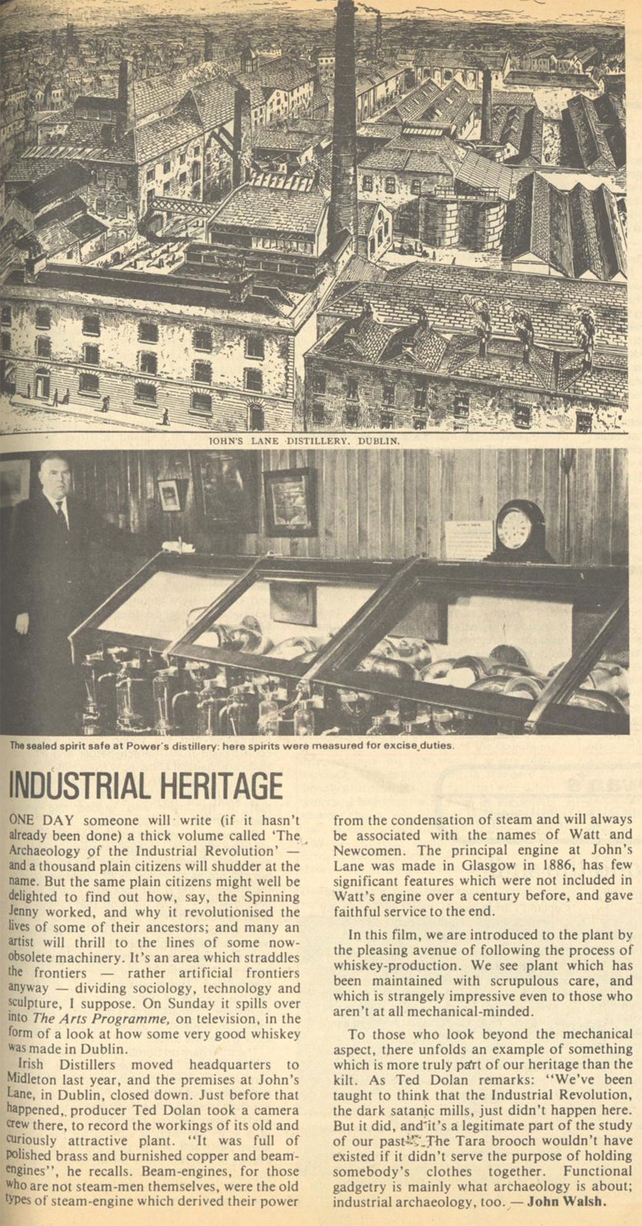 JOHN'S LANE DISTILLERY. DUBLIN.

The sealed spirit safe at Power's distillery: here spirits were measured for excise duties.

INDUSTRIAL HERITAGE

ONE DAY someone will write (if it hasn't already been done) a thick volume called 'The Archaeology of the Industrial Revolution' — and a thousand plain citizens will shudder at the name. But the same plain citizens might well be delighted to find out how, say, the Spinning Jenny worked, and why it revolutionised the lives of some of their ancestors; and many an artist will thrill to the lines of some now-obsolete machinery. It's an area which straddles the frontiers — rather artificial frontiers anyway — dividing sociology, technology and sculpture, I suppose. On Sunday it spills over into The Arts Programme, on television, in the form of a look at how some very good whiskey was made in Dublin.

Irish Distillers moved headquarters to Midleton last year, and the premises at John's Lane, in Dublin, closed down. Just before that happened, producer Ted Dolan took a camera crew there, to record the workings of its old and curiously attractive plant. "It was full of polished brass and burnished copper and beam-engines", he recalls. Beam-engines, for those who are not steam-men themselves, were the old types of steam-engine which derived their power from the condensation of steam and will always be associated with the names of Watt and Newcomen. The principal engine at John's Lane was made in Glasgow in 1886, has few significant features which were not included in Watt's engine over a century before, and gave faithful service to the end.

In this film, we are introduced to the plant by the pleasing avenue of following the process of whiskey-production. We see plant which has been maintained with scrupulous care, and which is strangely impressive even to those who aren't at all mechanical-minded.

To those who look beyond the mechanical aspect, there unfolds an example of something which is more truly part of our heritage than the kilt. As Ted Dolan remarks: "We've been taught to think that the Industrial Revolution, the dark satanic mills, just didn't happen here. But it did, and it's a legitimate part of the study of our past. The Tara brooch wouldn't have existed if it didn't serve the purpose of holding somebody's clothes together. Functional gadgetry is mainly what archaeology is about; industrial archaeology, too. — John Walsh.